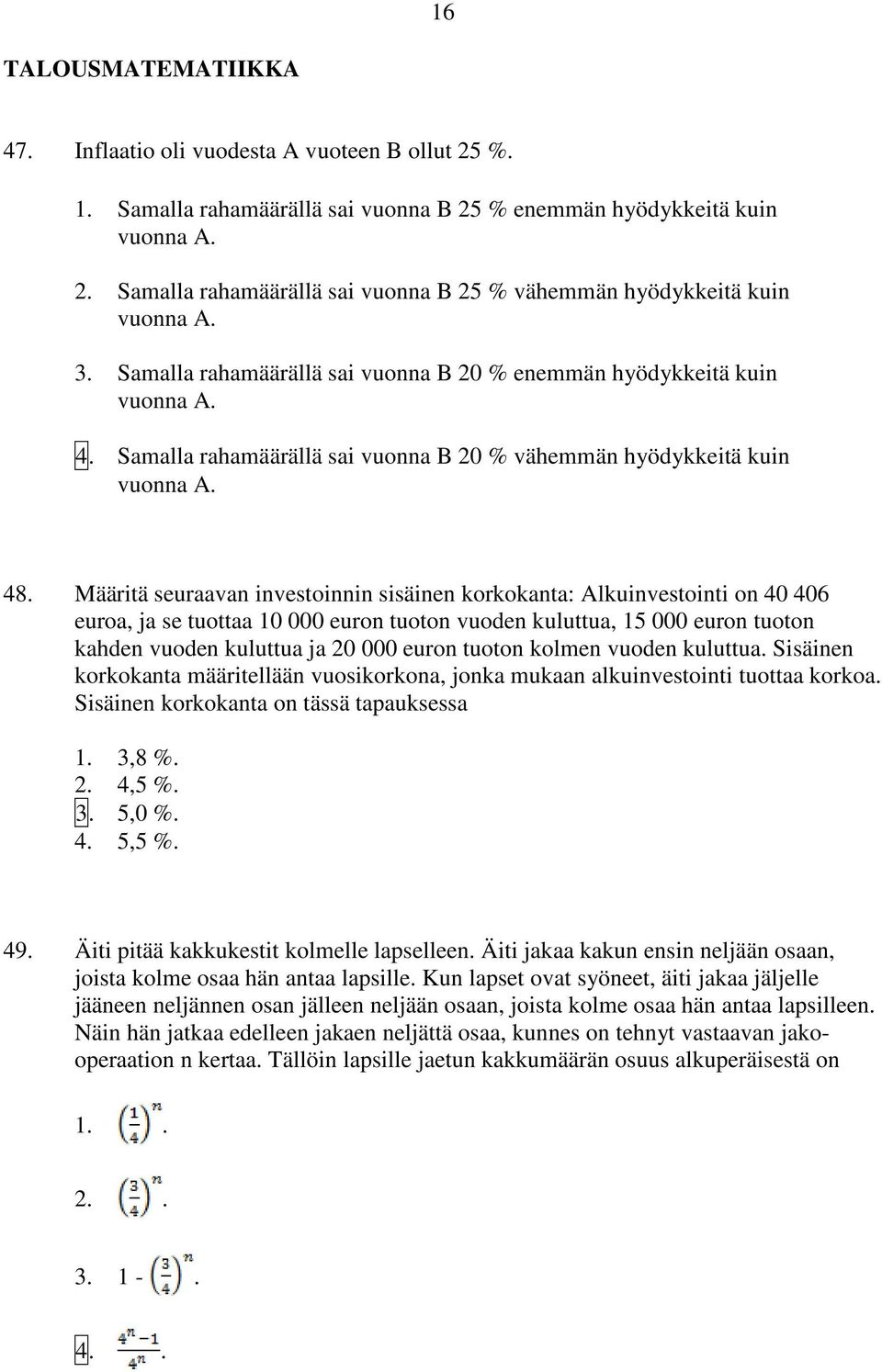 16

TALOUSMATEMATIIKKA

47. Inflaatio oli vuodesta A vuoteen B ollut 25 %.

1. Samalla rahamäärällä sai vuonna B 25 % enemmän hyödykkeitä kuin vuonna A.

2. Samalla rahamäärällä sai vuonna B 25 % vähemmän hyödykkeitä kuin vuonna A.

3. Samalla rahamäärällä sai vuonna B 20 % enemmän hyödykkeitä kuin vuonna A.

4. Samalla rahamäärällä sai vuonna B 20 % vähemmän hyödykkeitä kuin vuonna A.

48. Määritä seuraavan investoinnin sisäinen korkokanta: Alkuinvestointi on 40 406 euroa, ja se tuottaa 10 000 euron tuoton vuoden kuluttua, 15 000 euron tuoton kahden vuoden kuluttua ja 20 000 euron tuoton kolmen vuoden kuluttua. Sisäinen korkokanta määritellään vuosikorkona, jonka mukaan alkuinvestointi tuottaa korkoa. Sisäinen korkokanta on tässä tapauksessa

1. 3,8 %.
2. 4,5 %.
3. 5,0 %.
4. 5,5 %.

49. Äiti pitää kakkukestit kolmelle lapselleen. Äiti jakaa kakun ensin neljään osaan, joista kolme osaa hän antaa lapsille. Kun lapset ovat syöneet, äiti jakaa jäljelle jääneen neljännen osan jälleen neljään osaan, joista kolme osaa hän antaa lapsilleen. Näin hän jatkaa edelleen jakaen neljättä osaa, kunnes on tehnyt vastaavan jako-operaation n kertaa. Tällöin lapsille jaetun kakkumäärän osuus alkuperäisestä on

1. $\left(\frac{1}{4}\right)^n$.

2. $\left(\frac{3}{4}\right)^n$.

3. 1 - $\left(\frac{3}{4}\right)^n$.

4. $\frac{4^n-1}{4^n}$.